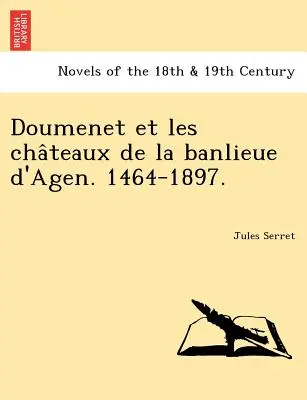 BRITISH LIBRARY

Novels of the 18th & 19th Century

Doumenet et les châteaux de la banlieue d'Agen. 1464-1897.

Jules Serret